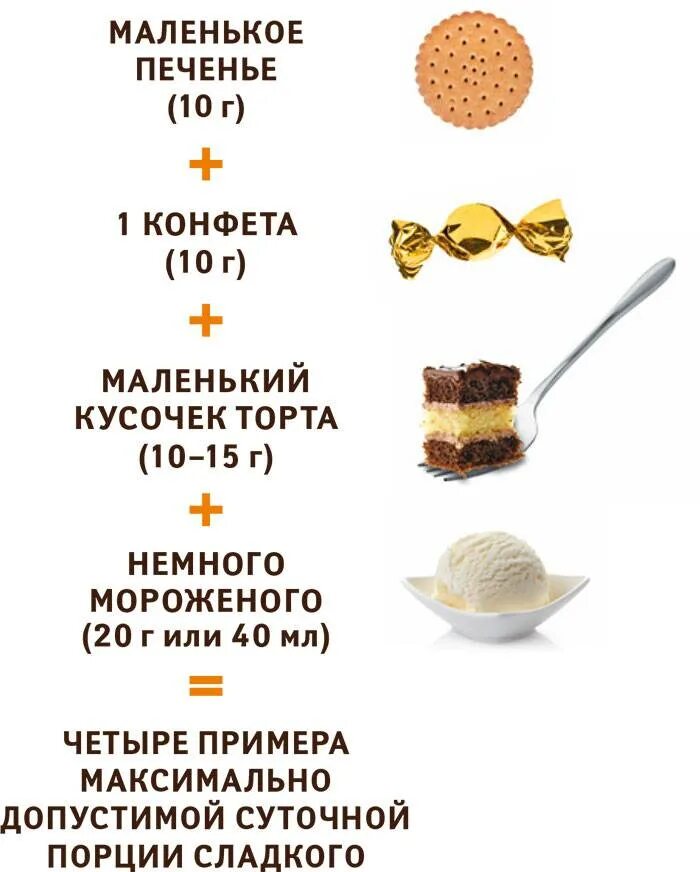 МАЛЕНЬКОЕ ПЕЧЕНЬЕ (10 г)

+

1 КОНФЕТА (10 г)

+

МАЛЕНЬКИЙ КУСОЧЕК ТОРТА (10–15 г)

+

НЕМНОГО МОРОЖЕНОГО (20 г или 40 мл)

=

ЧЕТЫРЕ ПРИМЕРА МАКСИМАЛЬНО ДОПУСТИМОЙ СУТОЧНОЙ ПОРЦИИ СЛАДКОГО